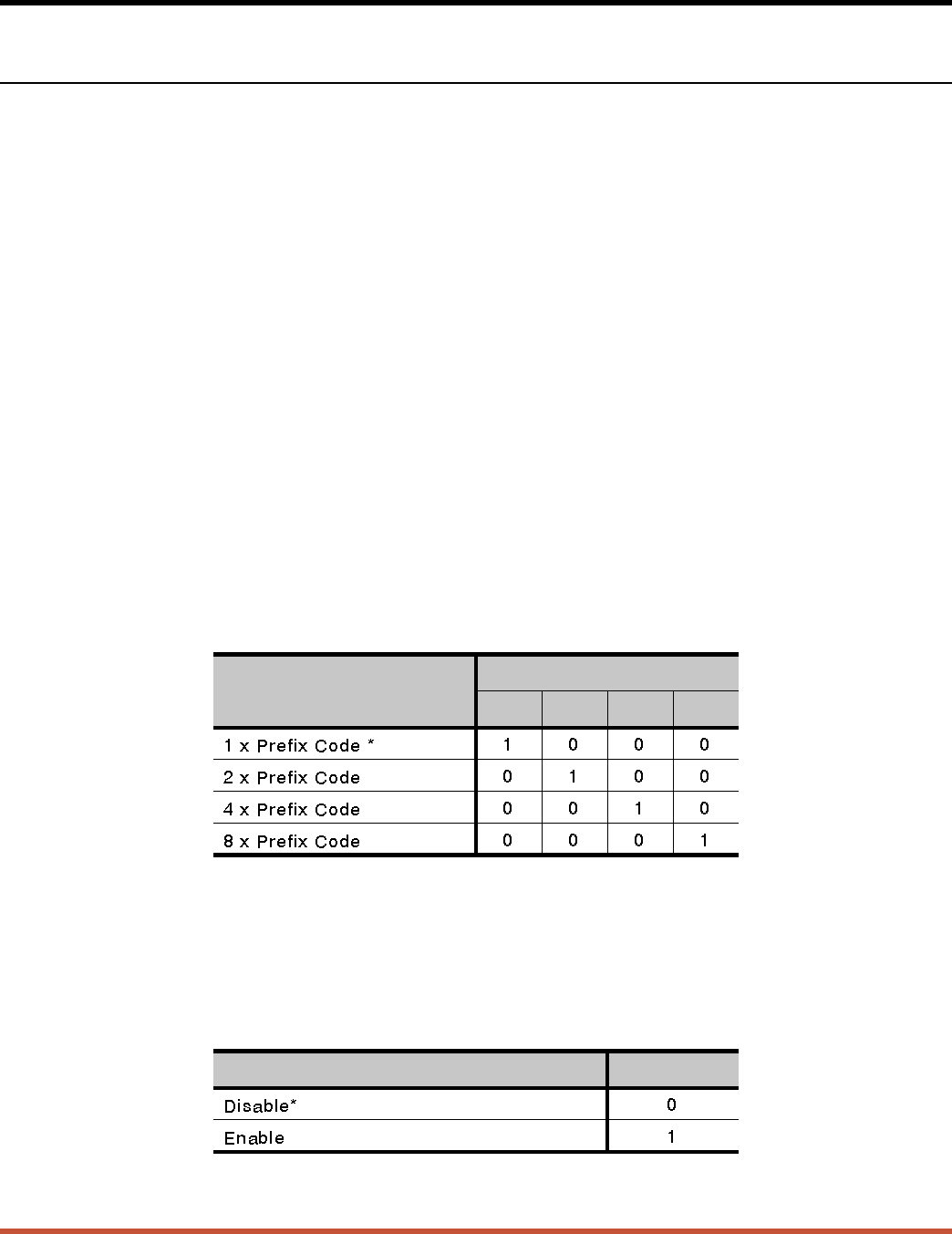 |  |  |  |  |  |
|---|---|---|---|---|
|  |  |  |  |  |
| 1 x Prefix Code * | 1 | 0 | 0 | 0 |
| 2 x Prefix Code | 0 | 1 | 0 | 0 |
| 4 x Prefix Code | 0 | 0 | 1 | 0 |
| 8 x Prefix Code | 0 | 0 | 0 | 1 |

|  |  |
|---|---|
| Disable* | 0 |
| Enable | 1 |